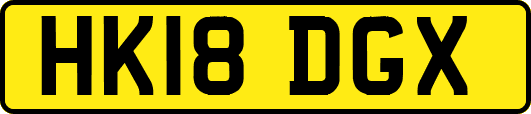 HK18 DGX